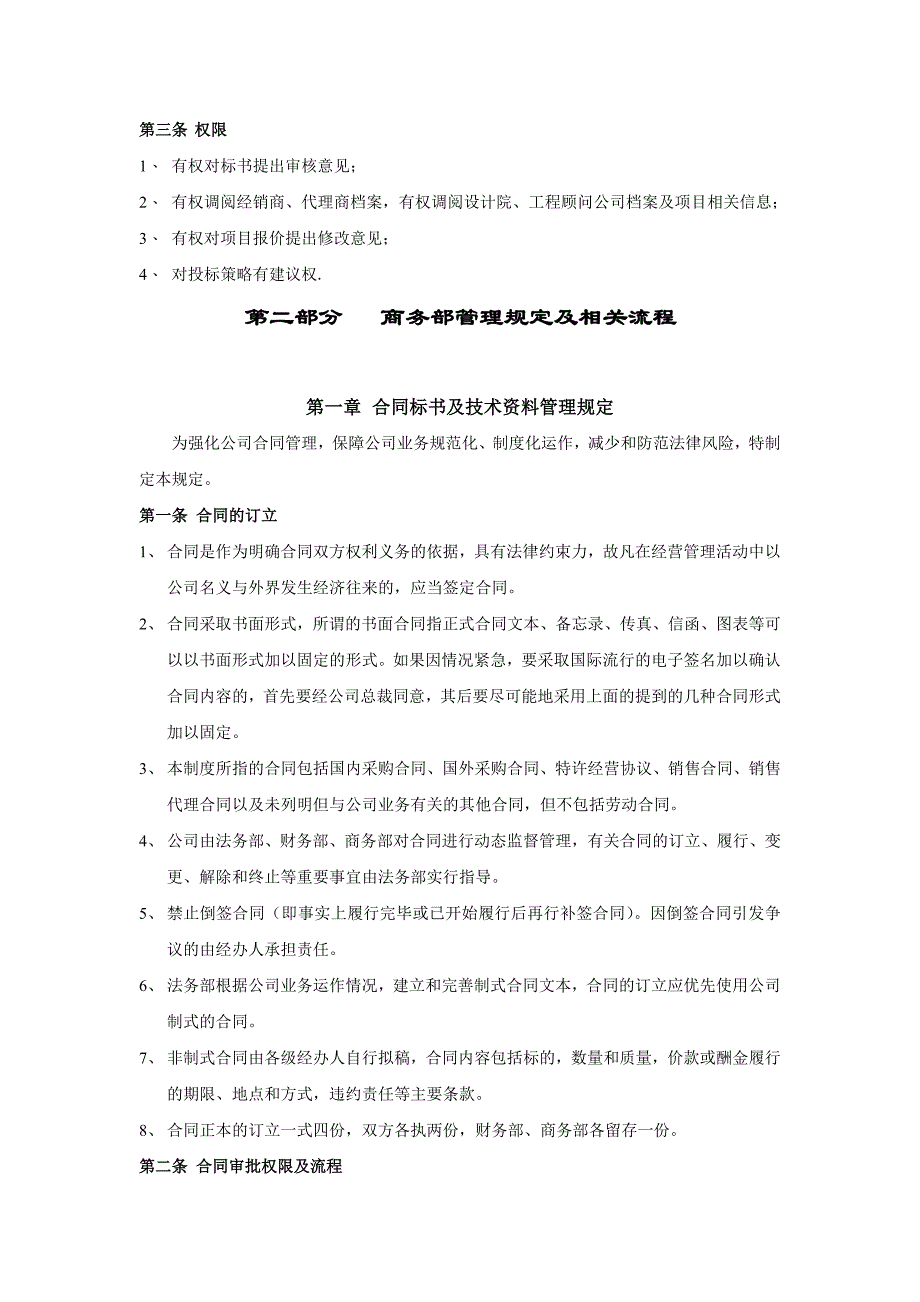 第三条 权限

1、 有权对标书提出审核意见；

2、 有权调阅经销商、代理商档案，有权调阅设计院、工程顾问公司档案及项目相关信息；

3、 有权对项目报价提出修改意见；

4、 对投标策略有建议权.

第二部分　　商务部管理规定及相关流程

第一章 合同标书及技术资料管理规定

为强化公司合同管理，保障公司业务规范化、制度化运作，减少和防范法律风险，特制定本规定。

第一条 合同的订立

1、 合同是作为明确合同双方权利义务的依据，具有法律约束力，故凡在经营管理活动中以公司名义与外界发生经济往来的，应当签定合同。

2、 合同采取书面形式，所谓的书面合同指正式合同文本、备忘录、传真、信函、图表等可以以书面形式加以固定的形式。如果因情况紧急，要采取国际流行的电子签名加以确认合同内容的，首先要经公司总裁同意，其后要尽可能地采用上面的提到的几种合同形式加以固定。

3、 本制度所指的合同包括国内采购合同、国外采购合同、特许经营协议、销售合同、销售代理合同以及未列明但与公司业务有关的其他合同，但不包括劳动合同。

4、 公司由法务部、财务部、商务部对合同进行动态监督管理，有关合同的订立、履行、变更、解除和终止等重要事宜由法务部实行指导。

5、 禁止倒签合同（即事实上履行完毕或已开始履行后再行补签合同）。因倒签合同引发争议的由经办人承担责任。

6、 法务部根据公司业务运作情况，建立和完善制式合同文本，合同的订立应优先使用公司制式的合同。

7、 非制式合同由各级经办人自行拟稿，合同内容包括标的，数量和质量，价款或酬金履行的期限、地点和方式，违约责任等主要条款。

8、 合同正本的订立一式四份，双方各执两份，财务部、商务部各留存一份。

第二条 合同审批权限及流程